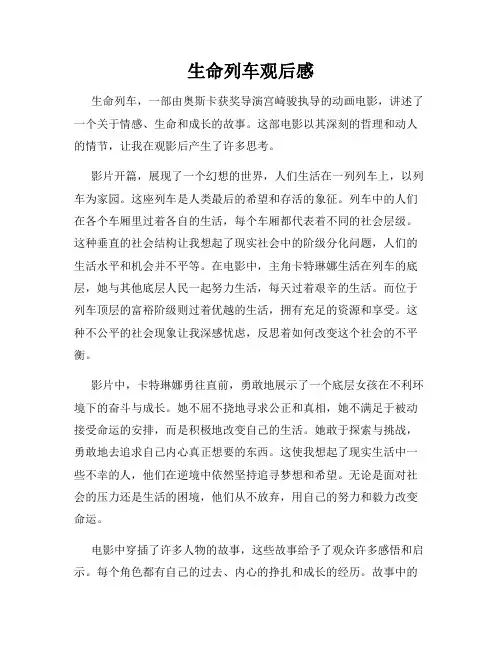 生命列车观后感

生命列车，一部由奥斯卡获奖导演宫崎骏执导的动画电影，讲述了一个关于情感、生命和成长的故事。这部电影以其深刻的哲理和动人的情节，让我在观影后产生了许多思考。

影片开篇，展现了一个幻想的世界，人们生活在一列列车上，以列车为家园。这座列车是人类最后的希望和存活的象征。列车中的人们在各个车厢里过着各自的生活，每个车厢都代表着不同的社会层级。这种垂直的社会结构让我想起了现实社会中的阶级分化问题，人们的生活水平和机会并不平等。在电影中，主角卡特琳娜生活在列车的底层，她与其他底层人民一起努力生活，每天过着艰辛的生活。而位于列车顶层的富裕阶级则过着优越的生活，拥有充足的资源和享受。这种不公平的社会现象让我深感忧虑，反思着如何改变这个社会的不平衡。

影片中，卡特琳娜勇往直前，勇敢地展示了一个底层女孩在不利环境下的奋斗与成长。她不屈不挠地寻求公正和真相，她不满足于被动接受命运的安排，而是积极地改变自己的生活。她敢于探索与挑战，勇敢地去追求自己内心真正想要的东西。这使我想起了现实生活中一些不幸的人，他们在逆境中依然坚持追寻梦想和希望。无论是面对社会的压力还是生活的困境，他们从不放弃，用自己的努力和毅力改变命运。

电影中穿插了许多人物的故事，这些故事给予了观众许多感悟和启示。每个角色都有自己的过去、内心的挣扎和成长的经历。故事中的